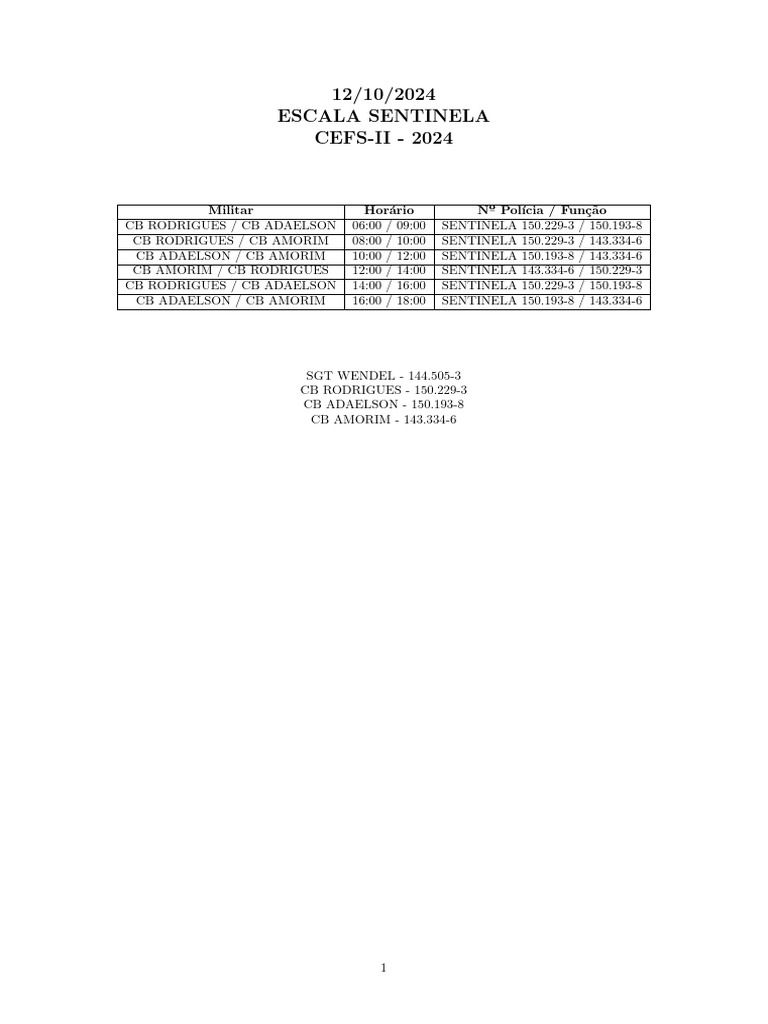 12/10/2024
ESCALA SENTINELA
CEFS-II - 2024

| Militar | Horário | Nº Polícia / Função |
|---|---|---|
| CB RODRIGUES / CB ADAELSON | 06:00 / 09:00 | SENTINELA 150.229-3 / 150.193-8 |
| CB RODRIGUES / CB AMORIM | 08:00 / 10:00 | SENTINELA 150.229-3 / 143.334-6 |
| CB ADAELSON / CB AMORIM | 10:00 / 12:00 | SENTINELA 150.193-8 / 143.334-6 |
| CB AMORIM / CB RODRIGUES | 12:00 / 14:00 | SENTINELA 143.334-6 / 150.229-3 |
| CB RODRIGUES / CB ADAELSON | 14:00 / 16:00 | SENTINELA 150.229-3 / 150.193-8 |
| CB ADAELSON / CB AMORIM | 16:00 / 18:00 | SENTINELA 150.193-8 / 143.334-6 |

SGT WENDEL - 144.505-3
CB RODRIGUES - 150.229-3
CB ADAELSON - 150.193-8
CB AMORIM - 143.334-6

1